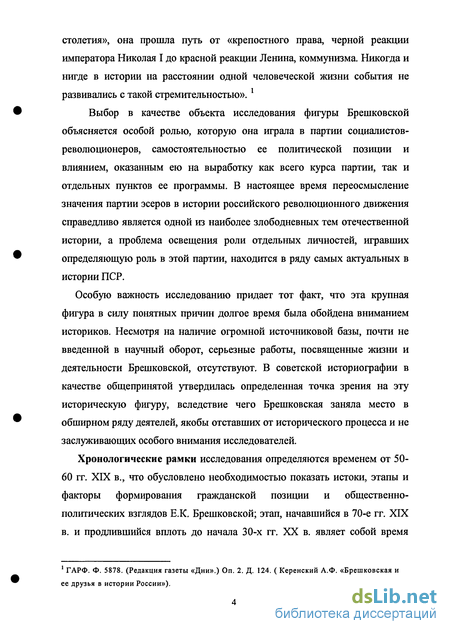 столетия», она прошла путь от «крепостного права, черной реакции императора Николая I до красной реакции Ленина, коммунизма. Никогда и нигде в истории на расстоянии одной человеческой жизни события не развивались с такой стремительностью». $^1$

Выбор в качестве объекта исследования фигуры Брешковской объясняется особой ролью, которую она играла в партии социалистов-революционеров, самостоятельностью ее политической позиции и влиянием, оказанным ею на выработку как всего курса партии, так и отдельных пунктов ее программы. В настоящее время переосмысление значения партии эсеров в истории российского революционного движения справедливо является одной из наиболее злободневных тем отечественной истории, а проблема освещения роли отдельных личностей, игравших определяющую роль в этой партии, находится в ряду самых актуальных в истории ПСР.

Особую важность исследованию придает тот факт, что эта крупная фигура в силу понятных причин долгое время была обойдена вниманием историков. Несмотря на наличие огромной источниковой базы, почти не введенной в научный оборот, серьезные работы, посвященные жизни и деятельности Брешковской, отсутствуют. В советской историографии в качестве общепринятой утвердилась определенная точка зрения на эту историческую фигуру, вследствие чего Брешковская заняла место в обширном ряду деятелей, якобы отставших от исторического процесса и не заслуживающих особого внимания исследователей.

Хронологические рамки исследования определяются временем от 50-60 гг. XIX в., что обусловлено необходимостью показать истоки, этапы и факторы формирования гражданской позиции и общественно-политических взглядов Е.К. Брешковской; этап, начавшийся в 70-е гг. XIX в. и продлившийся вплоть до начала 30-х гг. XX в. являет собой время

$^1$ ГАРФ. Ф. 5878. (Редакция газеты «Дни».) Оп. 2. Д. 124. ( Керенский А.Ф. «Брешковская и ее друзья в истории России»).

4

dsLib.net
библиотека диссертаций